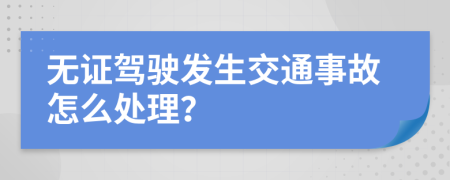 无证驾驶发生交通事故怎么处理?